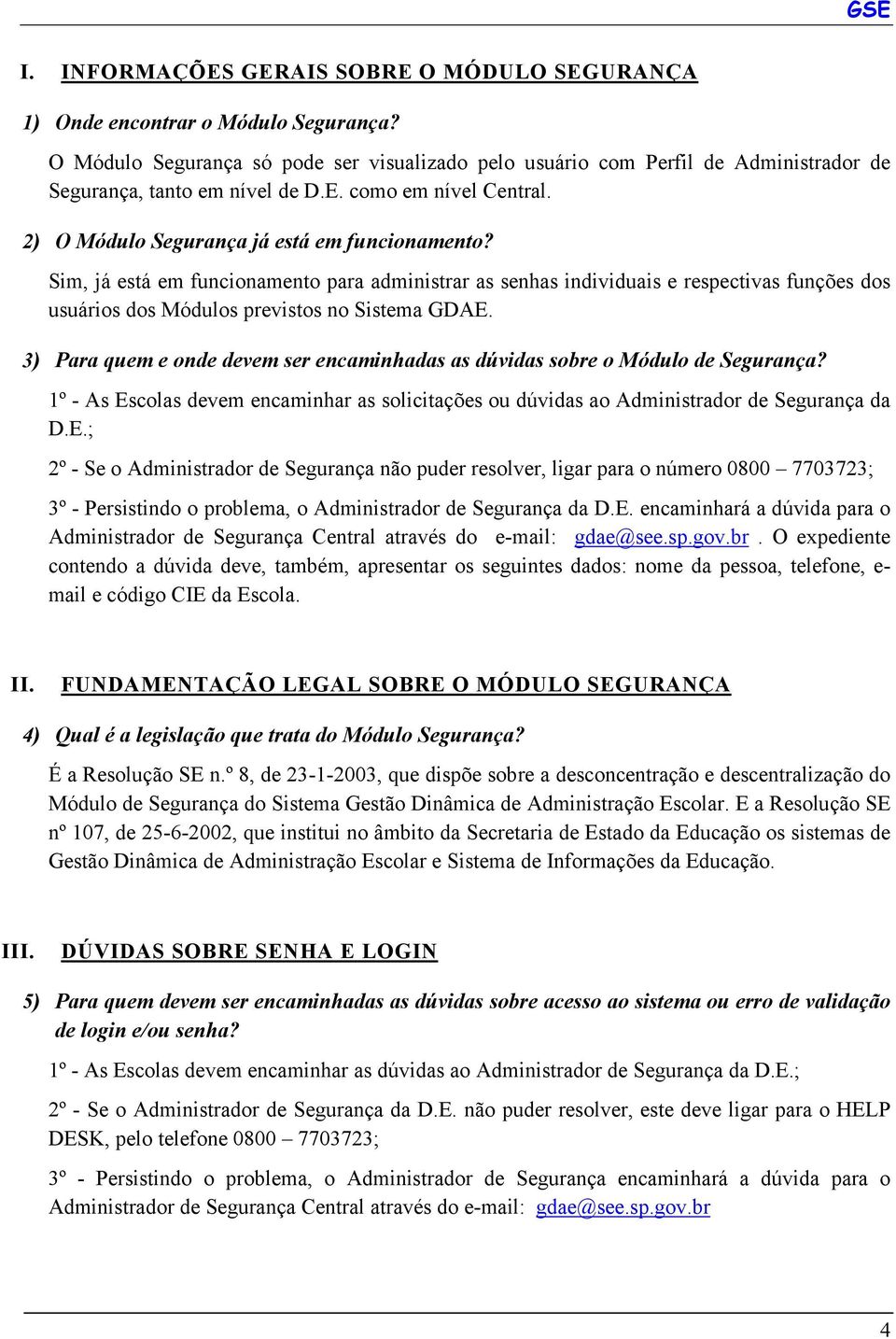 GSE

I. INFORMAÇÕES GERAIS SOBRE O MÓDULO SEGURANÇA

1) Onde encontrar o Módulo Segurança?

O Módulo Segurança só pode ser visualizado pelo usuário com Perfil de Administrador de Segurança, tanto em nível de D.E. como em nível Central.

2) O Módulo Segurança já está em funcionamento?

Sim, já está em funcionamento para administrar as senhas individuais e respectivas funções dos usuários dos Módulos previstos no Sistema GDAE.

3) Para quem e onde devem ser encaminhadas as dúvidas sobre o Módulo de Segurança?

1º - As Escolas devem encaminhar as solicitações ou dúvidas ao Administrador de Segurança da D.E.;

2º - Se o Administrador de Segurança não puder resolver, ligar para o número 0800 – 7703723;

3º - Persistindo o problema, o Administrador de Segurança da D.E. encaminhará a dúvida para o Administrador de Segurança Central através do e-mail: gdae@see.sp.gov.br. O expediente contendo a dúvida deve, também, apresentar os seguintes dados: nome da pessoa, telefone, e-mail e código CIE da Escola.

II. FUNDAMENTAÇÃO LEGAL SOBRE O MÓDULO SEGURANÇA

4) Qual é a legislação que trata do Módulo Segurança?

É a Resolução SE n.º 8, de 23-1-2003, que dispõe sobre a desconcentração e descentralização do Módulo de Segurança do Sistema Gestão Dinâmica de Administração Escolar. E a Resolução SE nº 107, de 25-6-2002, que institui no âmbito da Secretaria de Estado da Educação os sistemas de Gestão Dinâmica de Administração Escolar e Sistema de Informações da Educação.

III. DÚVIDAS SOBRE SENHA E LOGIN

5) Para quem devem ser encaminhadas as dúvidas sobre acesso ao sistema ou erro de validação de login e/ou senha?

1º - As Escolas devem encaminhar as dúvidas ao Administrador de Segurança da D.E.;

2º - Se o Administrador de Segurança da D.E. não puder resolver, este deve ligar para o HELP DESK, pelo telefone 0800 – 7703723;

3º - Persistindo o problema, o Administrador de Segurança encaminhará a dúvida para o Administrador de Segurança Central através do e-mail: gdae@see.sp.gov.br

4